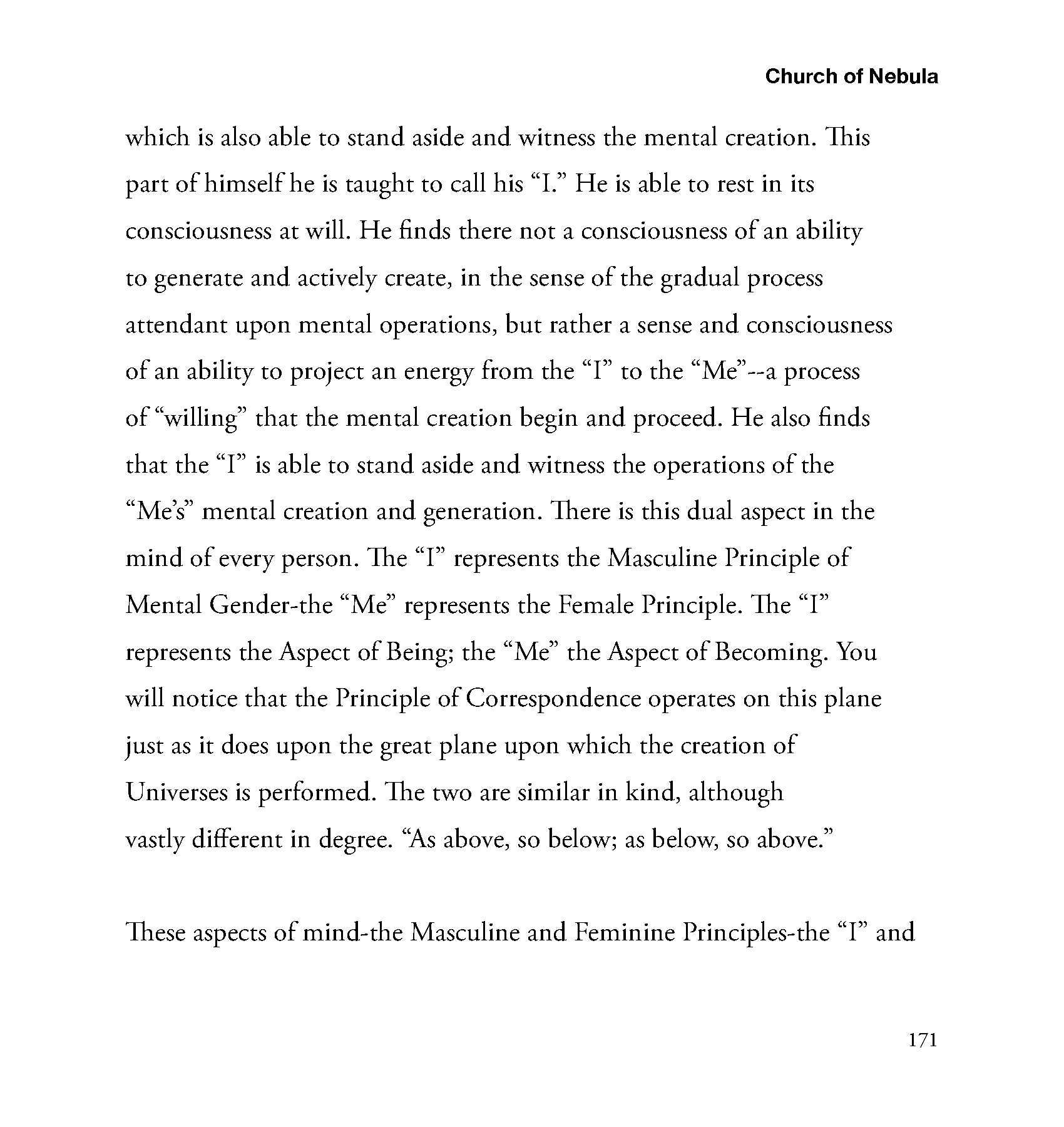 Church of Nebula

which is also able to stand aside and witness the mental creation. This part of himself he is taught to call his “I.” He is able to rest in its consciousness at will. He finds there not a consciousness of an ability to generate and actively create, in the sense of the gradual process attendant upon mental operations, but rather a sense and consciousness of an ability to project an energy from the “I” to the “Me”--a process of “willing” that the mental creation begin and proceed. He also finds that the “I” is able to stand aside and witness the operations of the “Me’s” mental creation and generation. There is this dual aspect in the mind of every person. The “I” represents the Masculine Principle of Mental Gender-the “Me” represents the Female Principle. The “I” represents the Aspect of Being; the “Me” the Aspect of Becoming. You will notice that the Principle of Correspondence operates on this plane just as it does upon the great plane upon which the creation of Universes is performed. The two are similar in kind, although vastly different in degree. “As above, so below; as below, so above.”

These aspects of mind-the Masculine and Feminine Principles-the “I” and

171